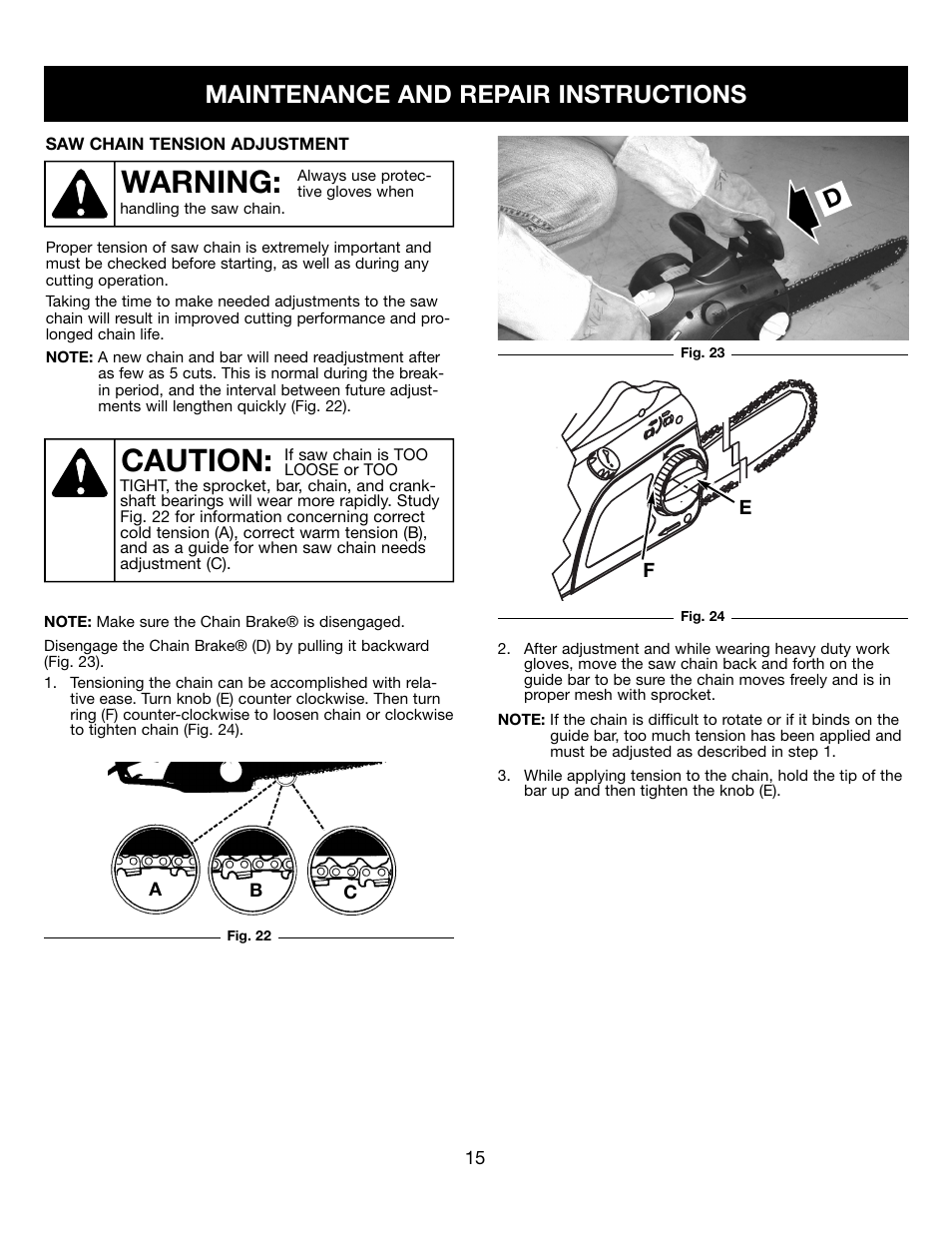 MAINTENANCE AND REPAIR INSTRUCTIONS

SAW CHAIN TENSION ADJUSTMENT

WARNING: Always use protective gloves when handling the saw chain.

Proper tension of saw chain is extremely important and must be checked before starting, as well as during any cutting operation.

Taking the time to make needed adjustments to the saw chain will result in improved cutting performance and prolonged chain life.

NOTE: A new chain and bar will need readjustment after as few as 5 cuts. This is normal during the break-in period, and the interval between future adjustments will lengthen quickly (Fig. 22).

CAUTION: If saw chain is TOO LOOSE or TOO TIGHT, the sprocket, bar, chain, and crankshaft bearings will wear more rapidly. Study Fig. 22 for information concerning correct cold tension (A), correct warm tension (B), and as a guide for when saw chain needs adjustment (C).

NOTE: Make sure the Chain Brake® is disengaged.

Disengage the Chain Brake® (D) by pulling it backward (Fig. 23).

1. Tensioning the chain can be accomplished with relative ease. Turn knob (E) counter clockwise. Then turn ring (F) counter-clockwise to loosen chain or clockwise to tighten chain (Fig. 24).

A B C

Fig. 22

D

Fig. 23

E

F

Fig. 24

2. After adjustment and while wearing heavy duty work gloves, move the saw chain back and forth on the guide bar to be sure the chain moves freely and is in proper mesh with sprocket.

NOTE: If the chain is difficult to rotate or if it binds on the guide bar, too much tension has been applied and must be adjusted as described in step 1.

3. While applying tension to the chain, hold the tip of the bar up and then tighten the knob (E).

15